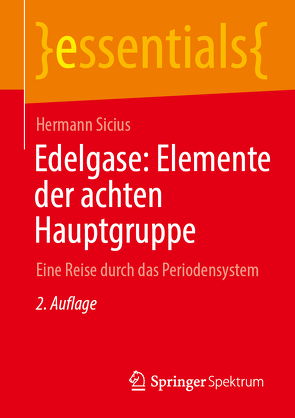 }essentials{

Hermann Sicius

Edelgase: Elemente der achten Hauptgruppe

Eine Reise durch das Periodensystem

2. Auflage

Springer Spektrum